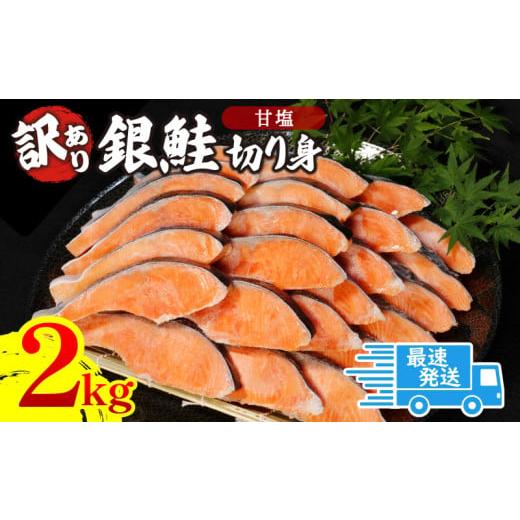 訳あり 銀鮭 甘塩 切り身

2kg

最速発送